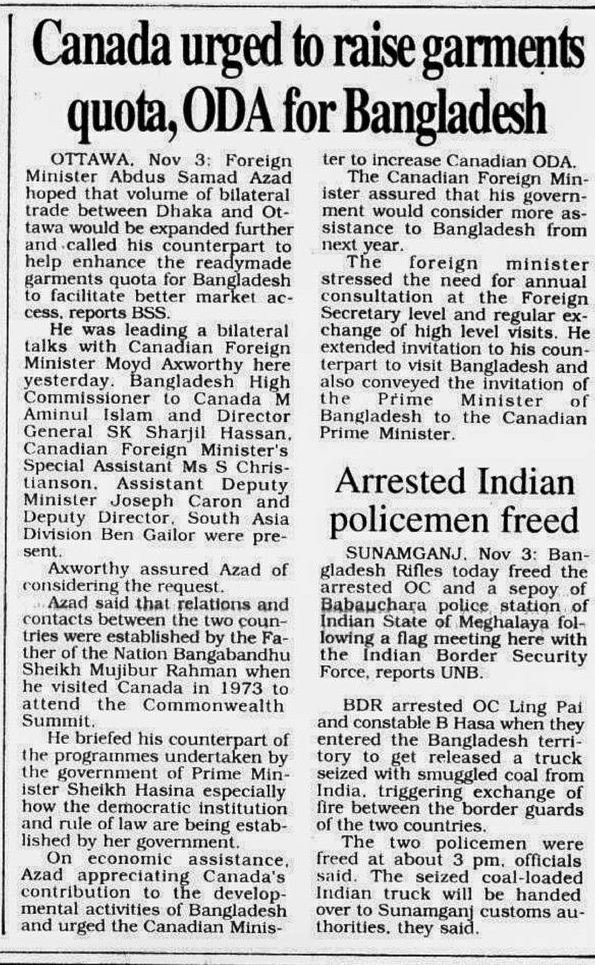 Canada urged to raise garments quota, ODA for Bangladesh

OTTAWA, Nov 3: Foreign Minister Abdus Samad Azad hoped that volume of bilateral trade between Dhaka and Ottawa would be expanded further and called his counterpart to help enhance the readymade garments quota for Bangladesh to facilitate better market access, reports BSS.

He was leading a bilateral talks with Canadian Foreign Minister Moyd Axworthy here yesterday. Bangladesh High Commissioner to Canada M Aminul Islam and Director General SK Sharjil Hassan, Canadian Foreign Minister's Special Assistant Ms S Christianson, Assistant Deputy Minister Joseph Caron and Deputy Director, South Asia Division Ben Gailor were present.

Axworthy assured Azad of considering the request.

Azad said that relations and contacts between the two countries were established by the Father of the Nation Bangabandhu Sheikh Mujibur Rahman when he visited Canada in 1973 to attend the Commonwealth Summit.

He briefed his counterpart of the programmes undertaken by the government of Prime Minister Sheikh Hasina especially how the democratic institution and rule of law are being established by her government.

On economic assistance, Azad appreciating Canada's contribution to the developmental activities of Bangladesh and urged the Canadian Minister to increase Canadian ODA.

The Canadian Foreign Minister assured that his government would consider more assistance to Bangladesh from next year.

The foreign minister stressed the need for annual consultation at the Foreign Secretary level and regular exchange of high level visits. He extended invitation to his counterpart to visit Bangladesh and also conveyed the invitation of the Prime Minister of Bangladesh to the Canadian Prime Minister.

Arrested Indian policemen freed

SUNAMGANJ, Nov 3: Bangladesh Rifles today freed the arrested OC and a sepoy of Babauchara police station of Indian State of Meghalaya following a flag meeting here with the Indian Border Security Force, reports UNB.

BDR arrested OC Ling Pai and constable B Hasa when they entered the Bangladesh territory to get released a truck seized with smuggled coal from India, triggering exchange of fire between the border guards of the two countries.

The two policemen were freed at about 3 pm, officials said. The seized coal-loaded Indian truck will be handed over to Sunamganj customs authorities, they said.